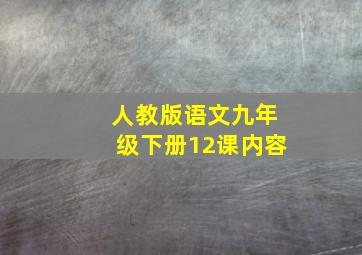 人教版语文九年级下册12课内容